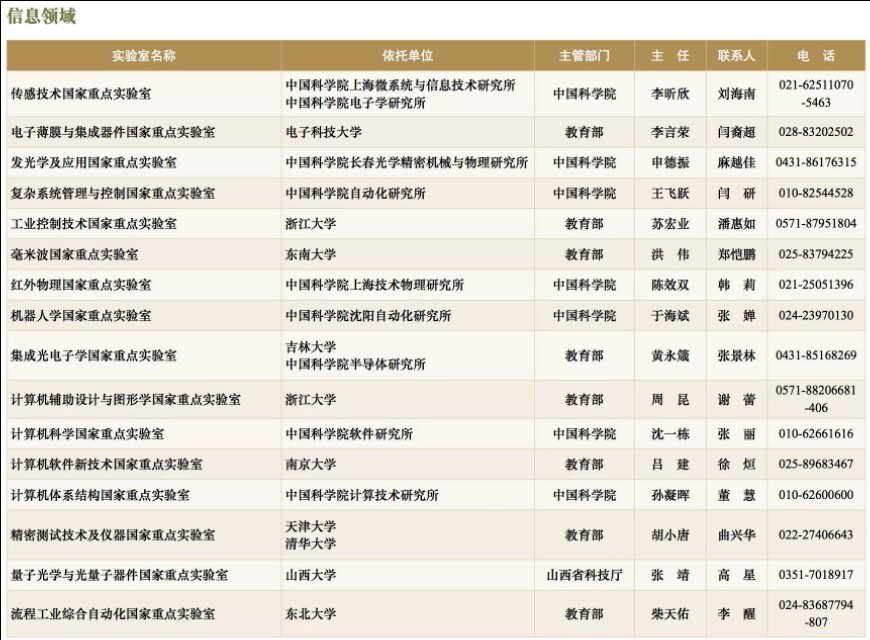 信息领域

| 实验室名称 | 依托单位 | 主管部门 | 主 任 | 联系人 | 电 话 |
|---|---|---|---|---|---|
| 传感技术国家重点实验室 | 中国科学院上海微系统与信息技术研究所 中国科学院电子学研究所 | 中国科学院 | 李昕欣 | 刘海南 | 021-62511070-5463 |
| 电子薄膜与集成器件国家重点实验室 | 电子科技大学 | 教育部 | 李言荣 | 闫裔超 | 028-83202502 |
| 发光学及应用国家重点实验室 | 中国科学院长春光学精密机械与物理研究所 | 中国科学院 | 申德振 | 麻越佳 | 0431-86176315 |
| 复杂系统管理与控制国家重点实验室 | 中国科学院自动化研究所 | 中国科学院 | 王飞跃 | 闫 研 | 010-82544528 |
| 工业控制技术国家重点实验室 | 浙江大学 | 教育部 | 苏宏业 | 潘惠如 | 0571-87951804 |
| 毫米波国家重点实验室 | 东南大学 | 教育部 | 洪 伟 | 郑恺鹏 | 025-83794225 |
| 红外物理国家重点实验室 | 中国科学院上海技术物理研究所 | 中国科学院 | 陈效双 | 韩 莉 | 021-25051396 |
| 机器人学国家重点实验室 | 中国科学院沈阳自动化研究所 | 中国科学院 | 于海斌 | 张 婵 | 024-23970130 |
| 集成光电子学国家重点实验室 | 吉林大学 中国科学院半导体研究所 | 教育部 | 黄永箴 | 张景林 | 0431-85168269 |
| 计算机辅助设计与图形学国家重点实验室 | 浙江大学 | 教育部 | 周 昆 | 谢 蕾 | 0571-88206681-406 |
| 计算机科学国家重点实验室 | 中国科学院软件研究所 | 中国科学院 | 沈一栋 | 张 丽 | 010-62661616 |
| 计算机软件新技术国家重点实验室 | 南京大学 | 教育部 | 吕 建 | 徐 烜 | 025-89683467 |
| 计算机体系结构国家重点实验室 | 中国科学院计算技术研究所 | 中国科学院 | 孙凝晖 | 董 慧 | 010-62600600 |
| 精密测试技术及仪器国家重点实验室 | 天津大学 清华大学 | 教育部 | 胡小唐 | 曲兴华 | 022-27406643 |
| 量子光学与光量子器件国家重点实验室 | 山西大学 | 山西省科技厅 | 张 靖 | 高 星 | 0351-7018917 |
| 流程工业综合自动化国家重点实验室 | 东北大学 | 教育部 | 柴天佑 | 李 醒 | 024-83687794-807 |